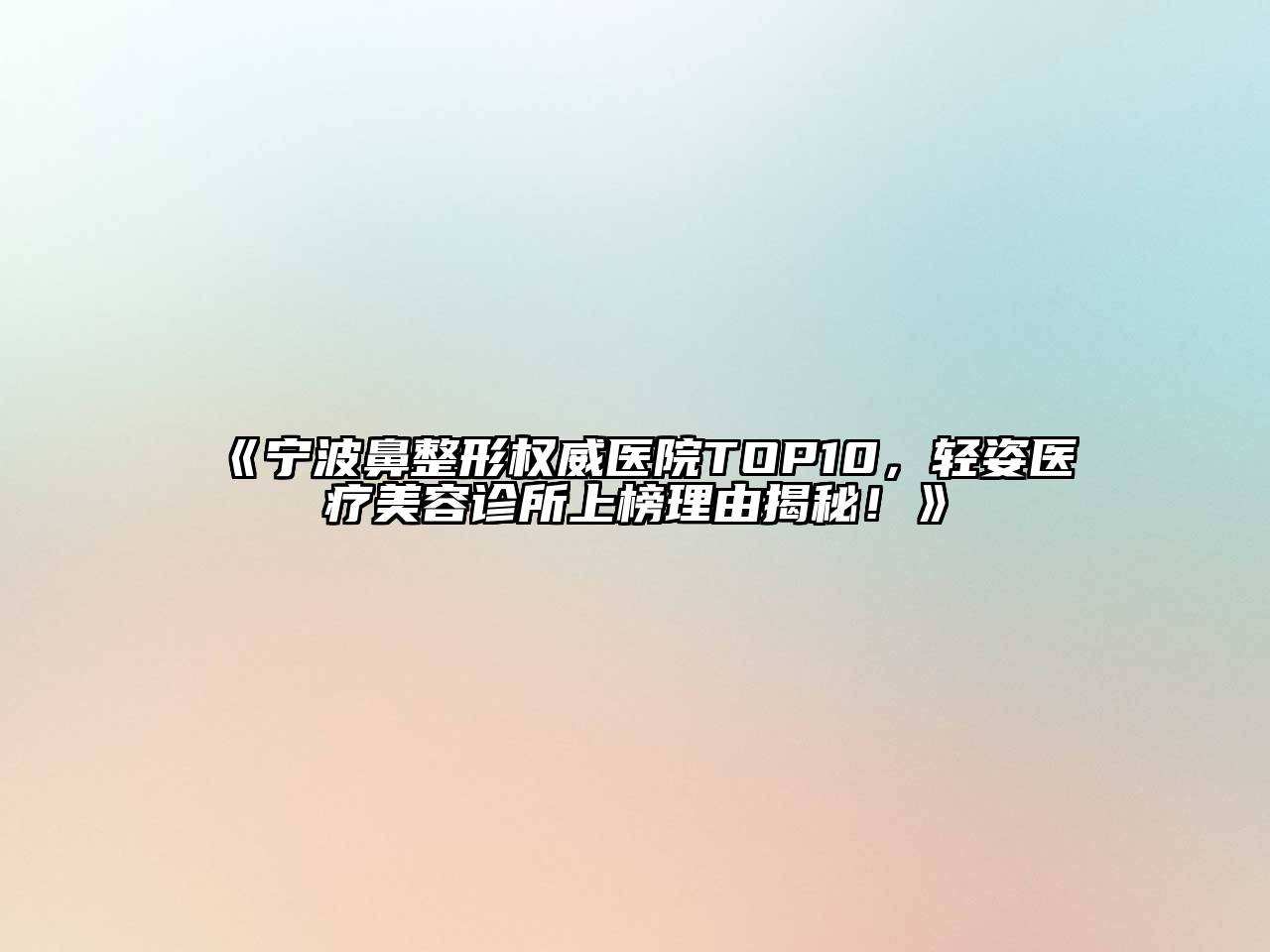 《宁波鼻整形权威医院TOP10，轻姿医疗美容诊所上榜理由揭秘！》